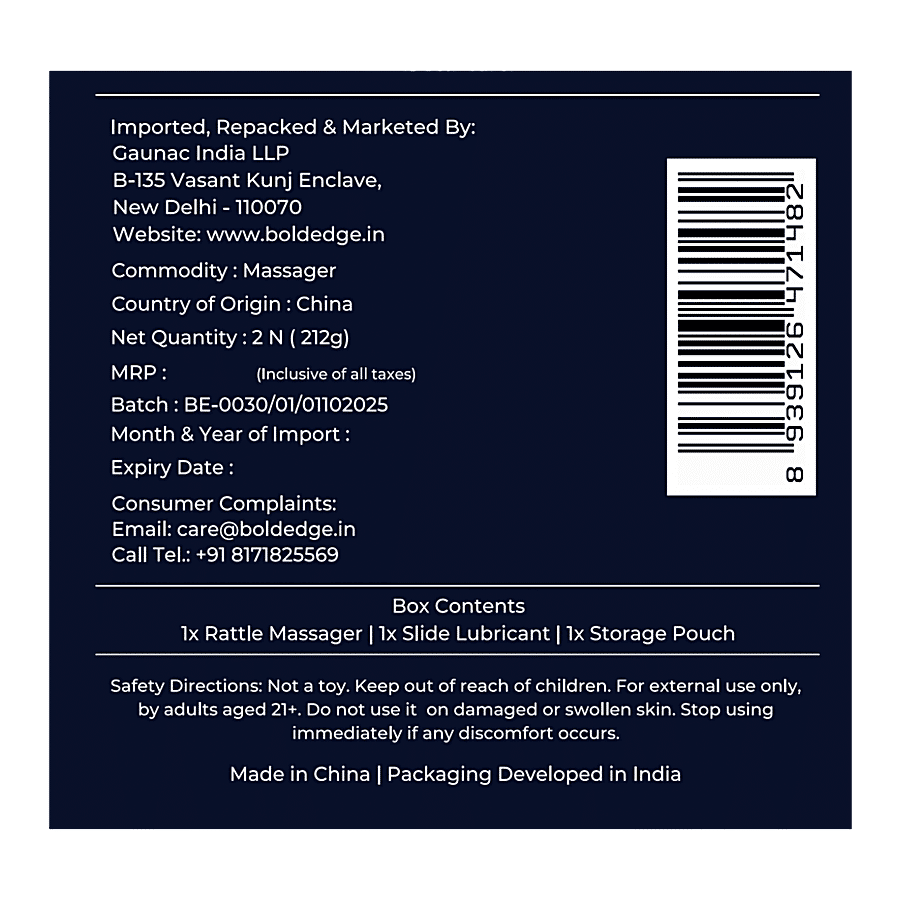 Imported, Repacked & Marketed By:
Gaunac India LLP
B-135 Vasant Kunj Enclave,
New Delhi - 110070
Website: www.boldedge.in

Commodity : Massager

Country of Origin : China

Net Quantity : 2 N ( 212g)

MRP : (Inclusive of all taxes)

Batch : BE-0030/01/01102025

Month & Year of Import :

Expiry Date :

Consumer Complaints:
Email: care@boldedge.in
Call Tel.: +91 8171825569

8 939126 471482

Box Contents
1x Rattle Massager | 1x Slide Lubricant | 1x Storage Pouch

Safety Directions: Not a toy. Keep out of reach of children. For external use only, by adults aged 21+. Do not use it on damaged or swollen skin. Stop using immediately if any discomfort occurs.

Made in China | Packaging Developed in India